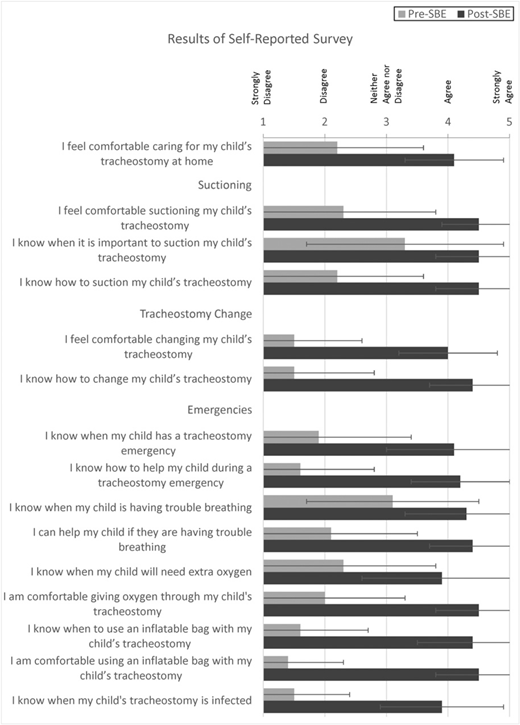 Pre-SBE Post-SBE

Results of Self-Reported Survey

Strongly Disagree
Disagree
Neither Agree nor Disagree
Agree
Strongly Agree

1 2 3 4 5

I feel comfortable caring for my child's tracheostomy at home

Suctioning

I feel comfortable suctioning my child's tracheostomy

I know when it is important to suction my child's tracheostomy

I know how to suction my child's tracheostomy

Tracheostomy Change

I feel comfortable changing my child's tracheostomy

I know how to change my child's tracheostomy

Emergencies

I know when my child has a tracheostomy emergency

I know how to help my child during a tracheostomy emergency

I know when my child is having trouble breathing

I can help my child if they are having trouble breathing

I know when my child will need extra oxygen

I am comfortable giving oxygen through my child's tracheostomy

I know when to use an inflatable bag with my child's tracheostomy

I am comfortable using an inflatable bag with my child's tracheostomy

I know when my child's tracheostomy is infected